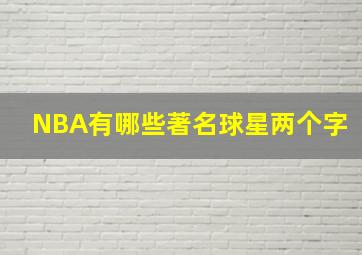 NBA有哪些著名球星两个字